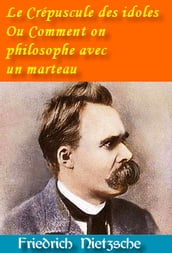 Le Crépuscule des idoles Ou Comment on philosophe avec un marteau

Friedrich Nietzsche